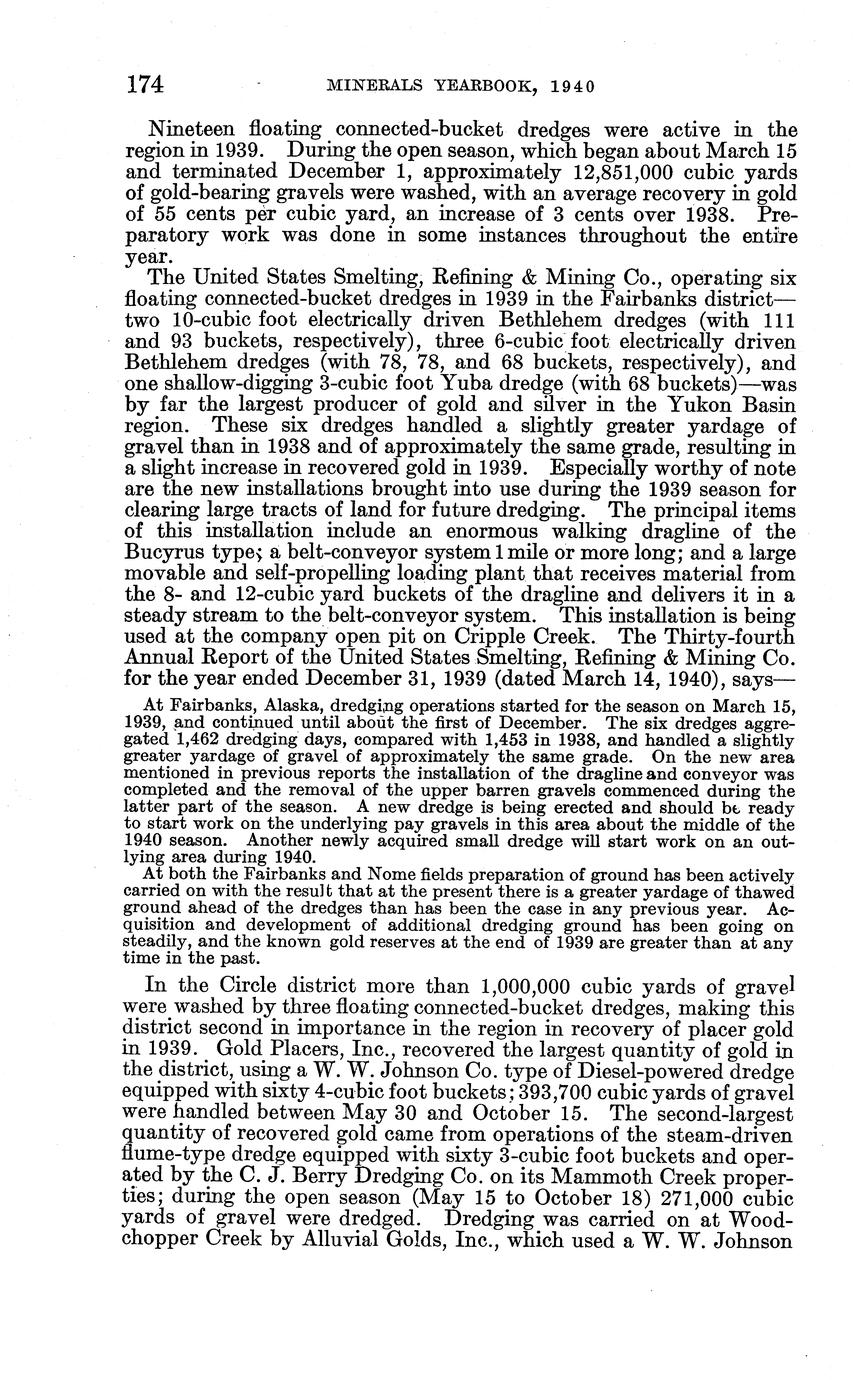 174 MINERALS YEARBOOK, 1940

Nineteen floating connected-bucket dredges were active in the region in 1939. During the open season, which began about March 15 and terminated December 1, approximately 12,851,000 cubic yards of gold-bearing gravels were washed, with an average recovery in gold of 55 cents per cubic yard, an increase of 3 cents over 1938. Preparatory work was done in some instances throughout the entire year.

The United States Smelting, Refining & Mining Co., operating six floating connected-bucket dredges in 1939 in the Fairbanks district—two 10-cubic foot electrically driven Bethlehem dredges (with 111 and 93 buckets, respectively), three 6-cubic foot electrically driven Bethlehem dredges (with 78, 78, and 68 buckets, respectively), and one shallow-digging 3-cubic foot Yuba dredge (with 68 buckets)—was by far the largest producer of gold and silver in the Yukon Basin region. These six dredges handled a slightly greater yardage of gravel than in 1938 and of approximately the same grade, resulting in a slight increase in recovered gold in 1939. Especially worthy of note are the new installations brought into use during the 1939 season for clearing large tracts of land for future dredging. The principal items of this installation include an enormous walking dragline of the Bucyrus type; a belt-conveyor system 1 mile or more long; and a large movable and self-propelling loading plant that receives material from the 8- and 12-cubic yard buckets of the dragline and delivers it in a steady stream to the belt-conveyor system. This installation is being used at the company open pit on Cripple Creek. The Thirty-fourth Annual Report of the United States Smelting, Refining & Mining Co. for the year ended December 31, 1939 (dated March 14, 1940), says—

At Fairbanks, Alaska, dredging operations started for the season on March 15, 1939, and continued until about the first of December. The six dredges aggregated 1,462 dredging days, compared with 1,453 in 1938, and handled a slightly greater yardage of gravel of approximately the same grade. On the new area mentioned in previous reports the installation of the dragline and conveyor was completed and the removal of the upper barren gravels commenced during the latter part of the season. A new dredge is being erected and should be ready to start work on the underlying pay gravels in this area about the middle of the 1940 season. Another newly acquired small dredge will start work on an outlying area during 1940.

At both the Fairbanks and Nome fields preparation of ground has been actively carried on with the result that at the present there is a greater yardage of thawed ground ahead of the dredges than has been the case in any previous year. Acquisition and development of additional dredging ground has been going on steadily, and the known gold reserves at the end of 1939 are greater than at any time in the past.

In the Circle district more than 1,000,000 cubic yards of gravel were washed by three floating connected-bucket dredges, making this district second in importance in the region in recovery of placer gold in 1939. Gold Placers, Inc., recovered the largest quantity of gold in the district, using a W. W. Johnson Co. type of Diesel-powered dredge equipped with sixty 4-cubic foot buckets; 393,700 cubic yards of gravel were handled between May 30 and October 15. The second-largest quantity of recovered gold came from operations of the steam-driven flume-type dredge equipped with sixty 3-cubic foot buckets and operated by the C. J. Berry Dredging Co. on its Mammoth Creek properties; during the open season (May 15 to October 18) 271,000 cubic yards of gravel were dredged. Dredging was carried on at Woodchopper Creek by Alluvial Golds, Inc., which used a W. W. Johnson